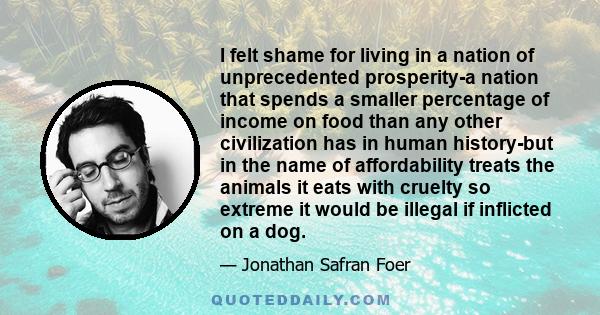 I felt shame for living in a nation of unprecedented prosperity-a nation that spends a smaller percentage of income on food than any other civilization has in human history-but in the name of affordability treats the animals it eats with cruelty so extreme it would be illegal if inflicted on a dog.

— Jonathan Safran Foer

QUOTEDDAILY.COM